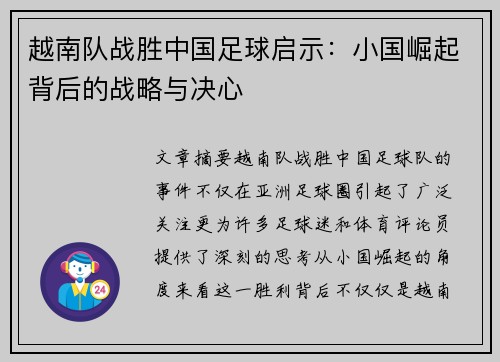 越南队战胜中国足球启示：小国崛起背后的战略与决心

文章摘要越南队战胜中国足球队的事件不仅在亚洲足球圈引起了广泛关注更为许多足球迷和体育评论员提供了深刻的思考从小国崛起的角度来看这一胜利背后不仅仅是越南

24